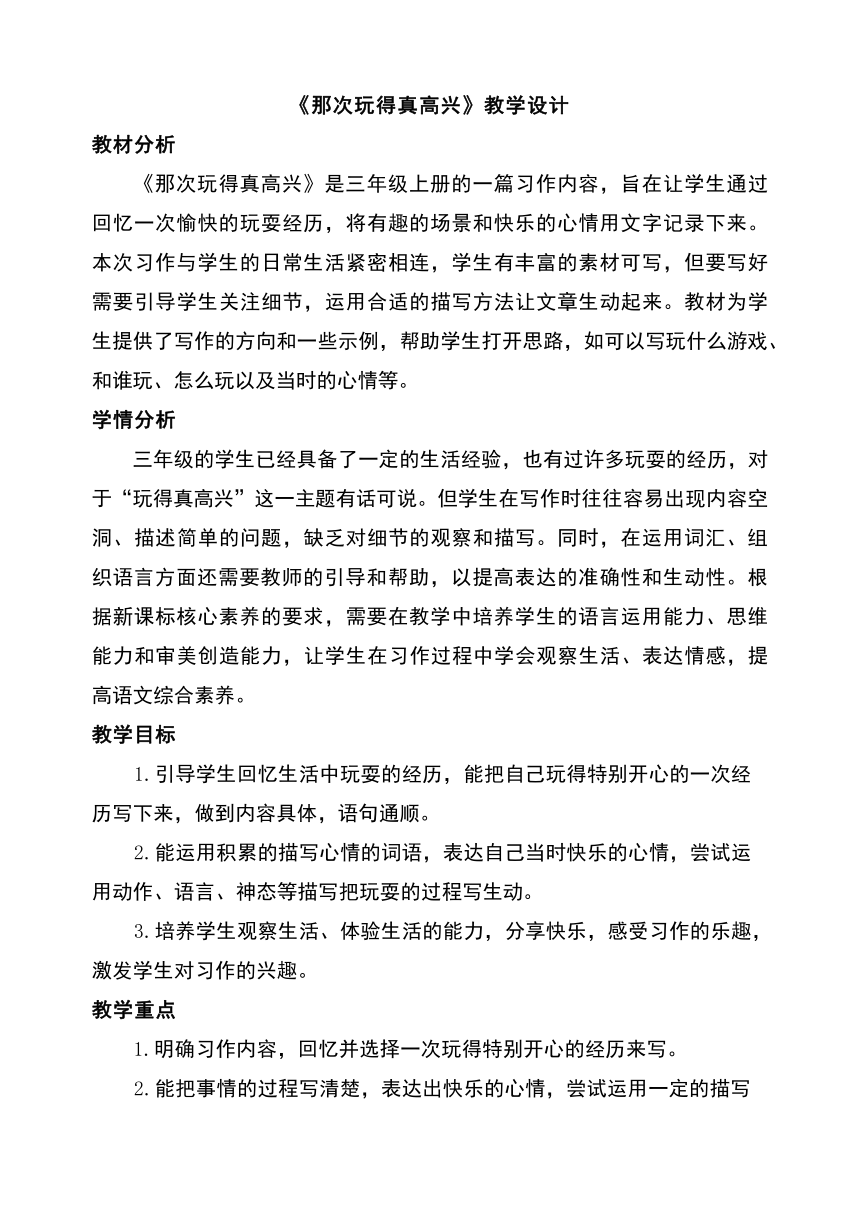 《那次玩得真高兴》教学设计

教材分析

《那次玩得真高兴》是三年级上册的一篇习作内容，旨在让学生通过回忆一次愉快的玩耍经历，将有趣的场景和快乐的心情用文字记录下来。本次习作与学生的日常生活紧密相连，学生有丰富的素材可写，但要写好需要引导学生关注细节，运用合适的描写方法让文章生动起来。教材为学生提供了写作的方向和一些示例，帮助学生打开思路，如可以写玩什么游戏、和谁玩、怎么玩以及当时的心情等。

学情分析

三年级的学生已经具备了一定的生活经验，也有过许多玩耍的经历，对于“玩得真高兴”这一主题有话可说。但学生在写作时往往容易出现内容空洞、描述简单的问题，缺乏对细节的观察和描写。同时，在运用词汇、组织语言方面还需要教师的引导和帮助，以提高表达的准确性和生动性。根据新课标核心素养的要求，需要在教学中培养学生的语言运用能力、思维能力和审美创造能力，让学生在习作过程中学会观察生活、表达情感，提高语文综合素养。

教学目标

1.引导学生回忆生活中玩耍的经历，能把自己玩得特别开心的一次经历写下来，做到内容具体，语句通顺。

2.能运用积累的描写心情的词语，表达自己当时快乐的心情，尝试运用动作、语言、神态等描写把玩耍的过程写生动。

3.培养学生观察生活、体验生活的能力，分享快乐，感受习作的乐趣，激发学生对习作的兴趣。

教学重点

1.明确习作内容，回忆并选择一次玩得特别开心的经历来写。

2.能把事情的过程写清楚，表达出快乐的心情，尝试运用一定的描写